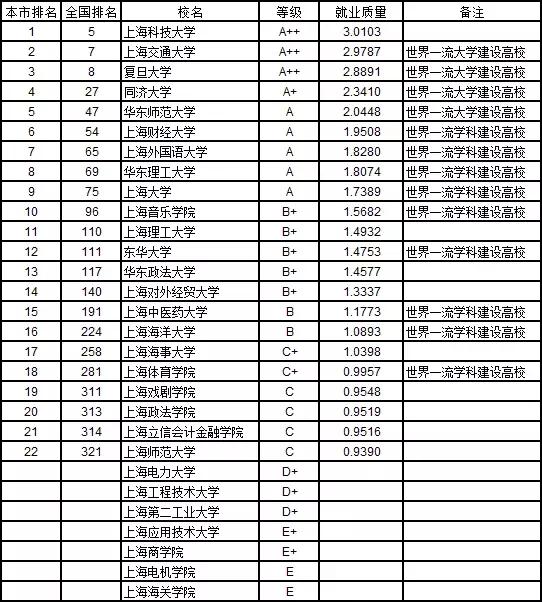 | 本市排名 | 全国排名 | 校名 | 等级 | 就业质量 | 备注 |
|---|---|---|---|---|---|
| 1 | 5 | 上海科技大学 | A++ | 3.0103 | |
| 2 | 7 | 上海交通大学 | A++ | 2.9787 | 世界一流大学建设高校 |
| 3 | 8 | 复旦大学 | A++ | 2.8891 | 世界一流大学建设高校 |
| 4 | 27 | 同济大学 | A+ | 2.3410 | 世界一流大学建设高校 |
| 5 | 47 | 华东师范大学 | A | 2.0448 | 世界一流大学建设高校 |
| 6 | 54 | 上海财经大学 | A | 1.9508 | 世界一流学科建设高校 |
| 7 | 65 | 上海外国语大学 | A | 1.8280 | 世界一流学科建设高校 |
| 8 | 69 | 华东理工大学 | A | 1.8074 | 世界一流学科建设高校 |
| 9 | 75 | 上海大学 | A | 1.7389 | 世界一流学科建设高校 |
| 10 | 96 | 上海音乐学院 | B+ | 1.5682 | 世界一流学科建设高校 |
| 11 | 110 | 上海理工大学 | B+ | 1.4932 | |
| 12 | 111 | 东华大学 | B+ | 1.4753 | 世界一流学科建设高校 |
| 13 | 117 | 华东政法大学 | B+ | 1.4577 | |
| 14 | 140 | 上海对外经贸大学 | B+ | 1.3337 | |
| 15 | 191 | 上海中医药大学 | B | 1.1773 | 世界一流学科建设高校 |
| 16 | 224 | 上海海洋大学 | B | 1.0893 | 世界一流学科建设高校 |
| 17 | 258 | 上海海事大学 | C+ | 1.0398 | |
| 18 | 281 | 上海体育学院 | C+ | 0.9957 | 世界一流学科建设高校 |
| 19 | 311 | 上海戏剧学院 | C | 0.9548 | |
| 20 | 313 | 上海政法学院 | C | 0.9519 | |
| 21 | 314 | 上海立信会计金融学院 | C | 0.9516 | |
| 22 | 321 | 上海师范大学 | C | 0.9390 | |
| | | 上海电力大学 | D+ | | |
| | | 上海工程技术大学 | D+ | | |
| | | 上海第二工业大学 | D+ | | |
| | | 上海应用技术大学 | E+ | | |
| | | 上海商学院 | E+ | | |
| | | 上海电机学院 | E | | |
| | | 上海海关学院 | E | | |